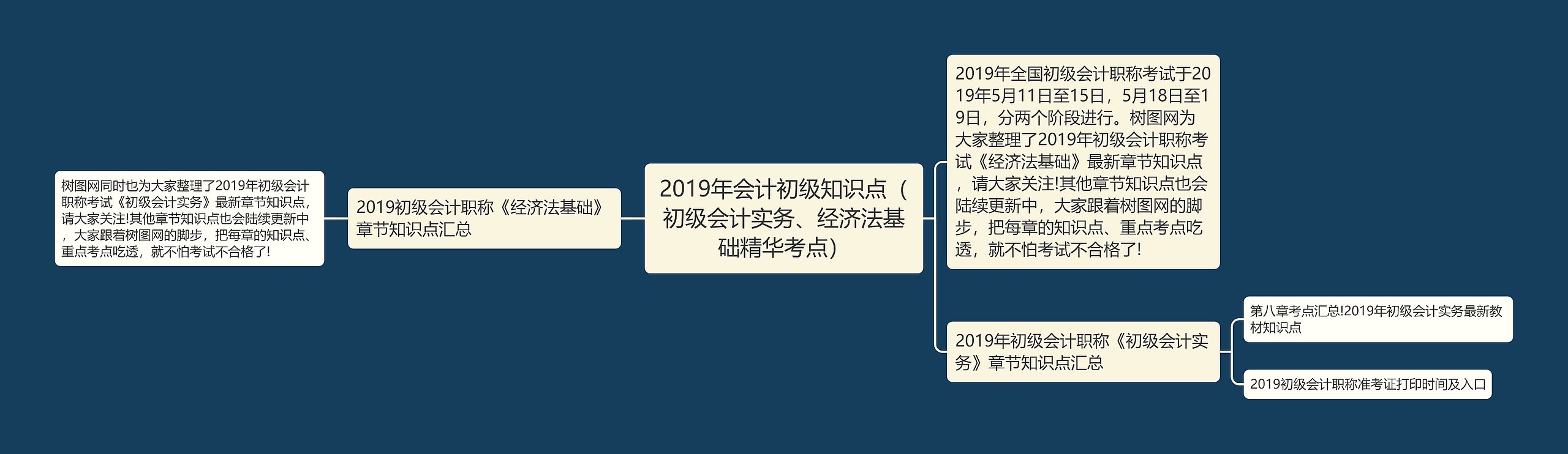 2019年会计初级知识点（初级会计实务、经济法基础精华考点）

2019初级会计职称《经济法基础》章节知识点汇总

树图网同时也为大家整理了2019年初级会计职称考试《初级会计实务》最新章节知识点，请大家关注!其他章节知识点也会陆续更新中，大家跟着树图网的脚步，把每章的知识点、重点考点吃透，就不怕考试不合格了!

2019年全国初级会计职称考试于2019年5月11日至15日，5月18日至19日，分两个阶段进行。树图网为大家整理了2019年初级会计职称考试《经济法基础》最新章节知识点，请大家关注!其他章节知识点也会陆续更新中，大家跟着树图网的脚步，把每章的知识点、重点考点吃透，就不怕考试不合格了!

2019年初级会计职称《初级会计实务》章节知识点汇总

第八章考点汇总!2019年初级会计实务最新教材知识点

2019初级会计职称准考证打印时间及入口